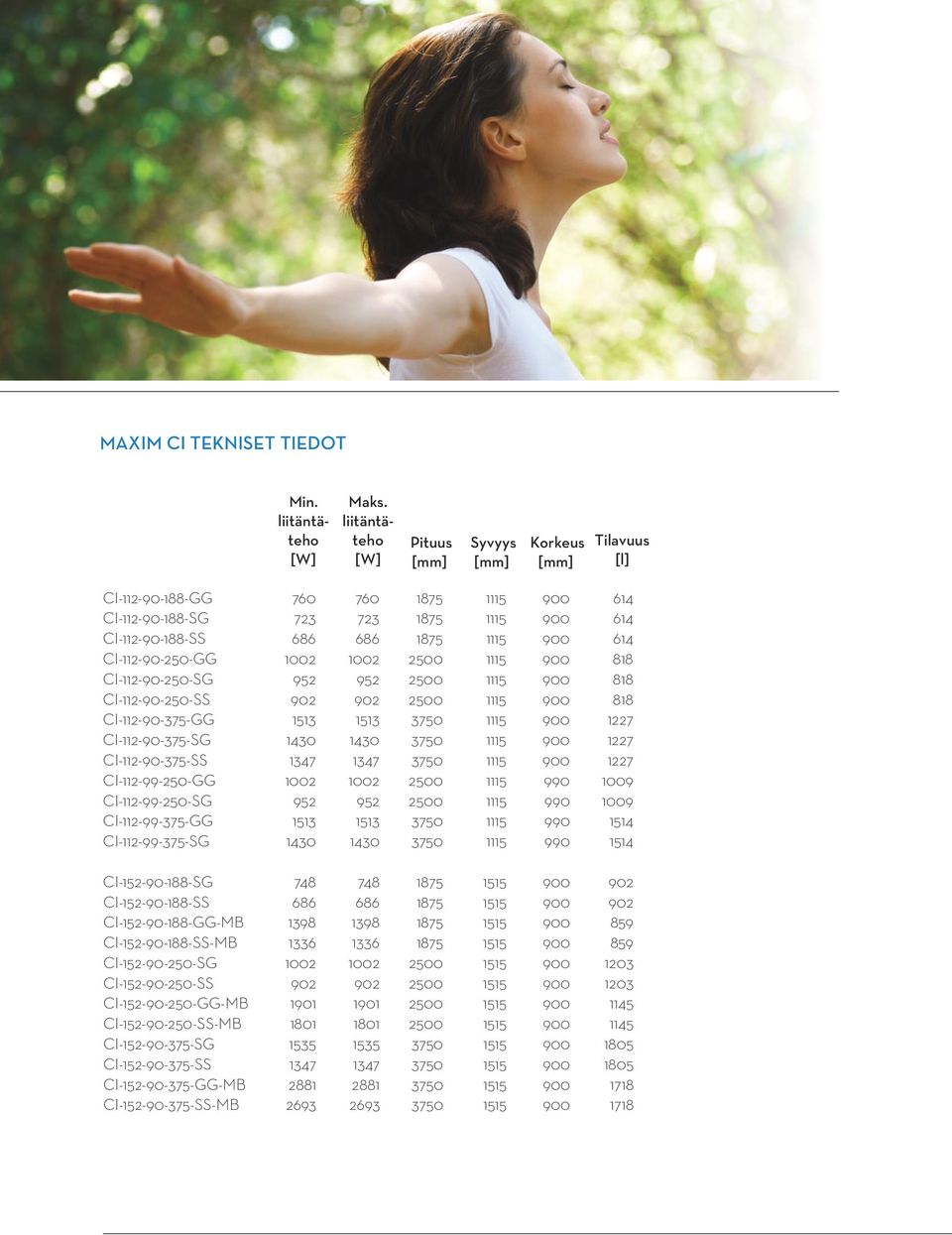 MAXIM CI TEKNISET TIEDOT

| | Min. liitäntäteho [W] | Maks. liitäntäteho [W] | Pituus [mm] | Syvyys [mm] | Korkeus [mm] | Tilavuus [l] |
|---|---|---|---|---|---|---|
| CI-112-90-188-GG | 760 | 760 | 1875 | 1115 | 900 | 614 |
| CI-112-90-188-SG | 723 | 723 | 1875 | 1115 | 900 | 614 |
| CI-112-90-188-SS | 686 | 686 | 1875 | 1115 | 900 | 614 |
| CI-112-90-250-GG | 1002 | 1002 | 2500 | 1115 | 900 | 818 |
| CI-112-90-250-SG | 952 | 952 | 2500 | 1115 | 900 | 818 |
| CI-112-90-250-SS | 902 | 902 | 2500 | 1115 | 900 | 818 |
| CI-112-90-375-GG | 1513 | 1513 | 3750 | 1115 | 900 | 1227 |
| CI-112-90-375-SG | 1430 | 1430 | 3750 | 1115 | 900 | 1227 |
| CI-112-90-375-SS | 1347 | 1347 | 3750 | 1115 | 900 | 1227 |
| CI-112-99-250-GG | 1002 | 1002 | 2500 | 1115 | 990 | 1009 |
| CI-112-99-250-SG | 952 | 952 | 2500 | 1115 | 990 | 1009 |
| CI-112-99-375-GG | 1513 | 1513 | 3750 | 1115 | 990 | 1514 |
| CI-112-99-375-SG | 1430 | 1430 | 3750 | 1115 | 990 | 1514 |
| CI-152-90-188-SG | 748 | 748 | 1875 | 1515 | 900 | 902 |
| CI-152-90-188-SS | 686 | 686 | 1875 | 1515 | 900 | 902 |
| CI-152-90-188-GG-MB | 1398 | 1398 | 1875 | 1515 | 900 | 859 |
| CI-152-90-188-SS-MB | 1336 | 1336 | 1875 | 1515 | 900 | 859 |
| CI-152-90-250-SG | 1002 | 1002 | 2500 | 1515 | 900 | 1203 |
| CI-152-90-250-SS | 902 | 902 | 2500 | 1515 | 900 | 1203 |
| CI-152-90-250-GG-MB | 1901 | 1901 | 2500 | 1515 | 900 | 1145 |
| CI-152-90-250-SS-MB | 1801 | 1801 | 2500 | 1515 | 900 | 1145 |
| CI-152-90-375-SG | 1535 | 1535 | 3750 | 1515 | 900 | 1805 |
| CI-152-90-375-SS | 1347 | 1347 | 3750 | 1515 | 900 | 1805 |
| CI-152-90-375-GG-MB | 2881 | 2881 | 3750 | 1515 | 900 | 1718 |
| CI-152-90-375-SS-MB | 2693 | 2693 | 3750 | 1515 | 900 | 1718 |